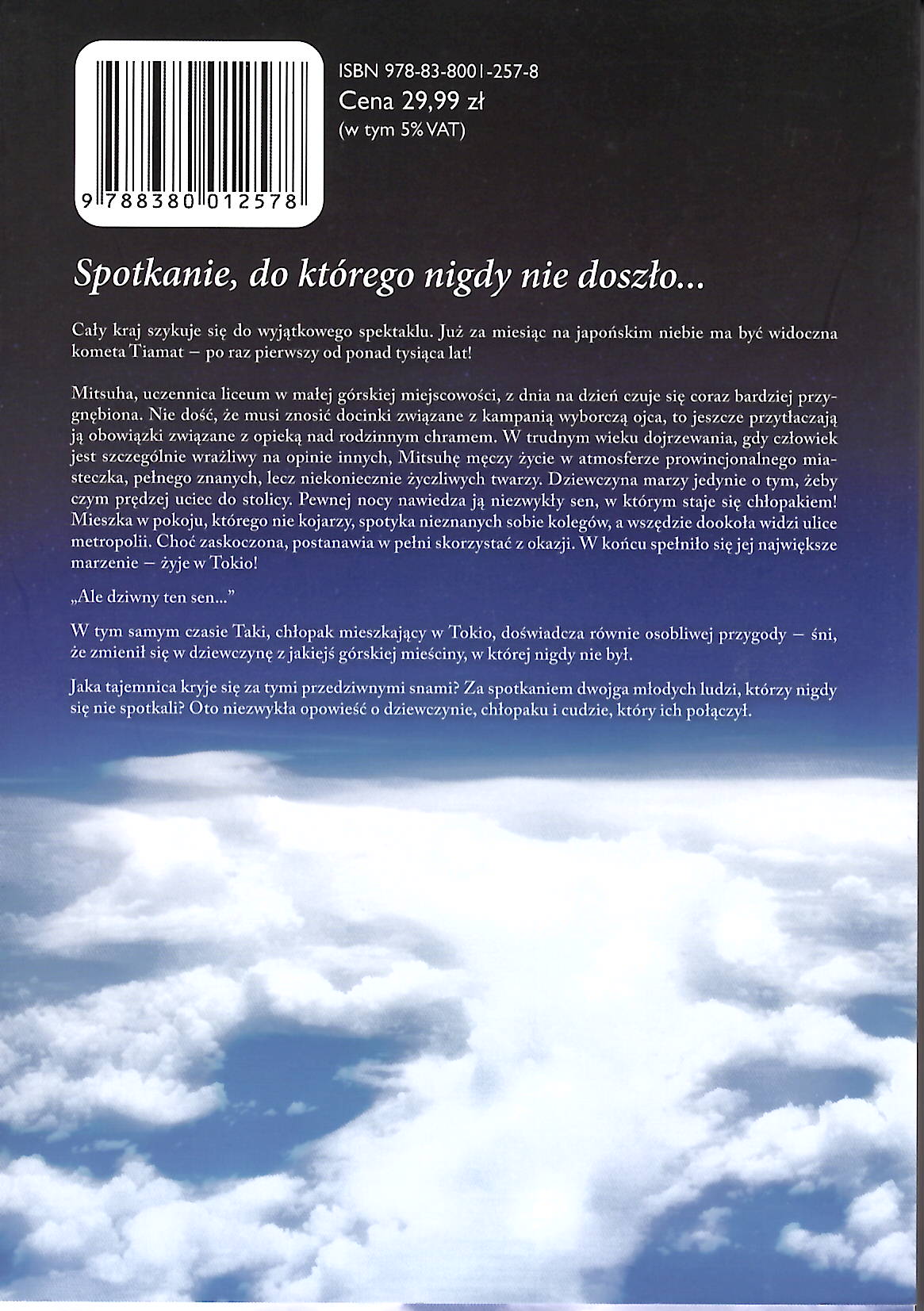 9 788380 012578

ISBN 978-83-8001-257-8
Cena 29,99 zł
(w tym 5% VAT)

Spotkanie, do którego nigdy nie doszło...

Cały kraj szykuje się do wyjątkowego spektaklu. Już za miesiąc na japońskim niebie ma być widoczna kometa Tiamat – po raz pierwszy od ponad tysiąca lat!

Mitsuha, uczennica liceum w małej górskiej miejscowości, z dnia na dzień czuje się coraz bardziej przygnębiona. Nie dość, że musi znosić docinki związane z kampanią wyborczą ojca, to jeszcze przytłaczają ją obowiązki związane z opieką nad rodzinnym chramem. W trudnym wieku dojrzewania, gdy człowiek jest szczególnie wrażliwy na opinie innych, Mitsuhę męczy życie w atmosferze prowincjonalnego miasteczka, pełnego znanych, lecz niekoniecznie życzliwych twarzy. Dziewczyna marzy jedynie o tym, żeby czym prędzej uciec do stolicy. Pewnej nocy nawiedza ją niezwykły sen, w którym staje się chłopakiem! Mieszka w pokoju, którego nie kojarzy, spotyka nieznanych sobie kolegów, a wszędzie dookoła widzi ulice metropolii. Choć zaskoczona, postanawia w pełni skorzystać z okazji. W końcu spełniło się jej największe marzenie – żyje w Tokio!

„Ale dziwny ten sen..."

W tym samym czasie Taki, chłopak mieszkający w Tokio, doświadcza równie osobliwej przygody – śni, że zmienił się w dziewczynę z jakiejś górskiej mieściny, w której nigdy nie był.

Jaka tajemnica kryje się za tymi przedziwnymi snami? Za spotkaniem dwojga młodych ludzi, którzy nigdy się nie spotkali? Oto niezwykła opowieść o dziewczynie, chłopaku i cudzie, który ich połączył.